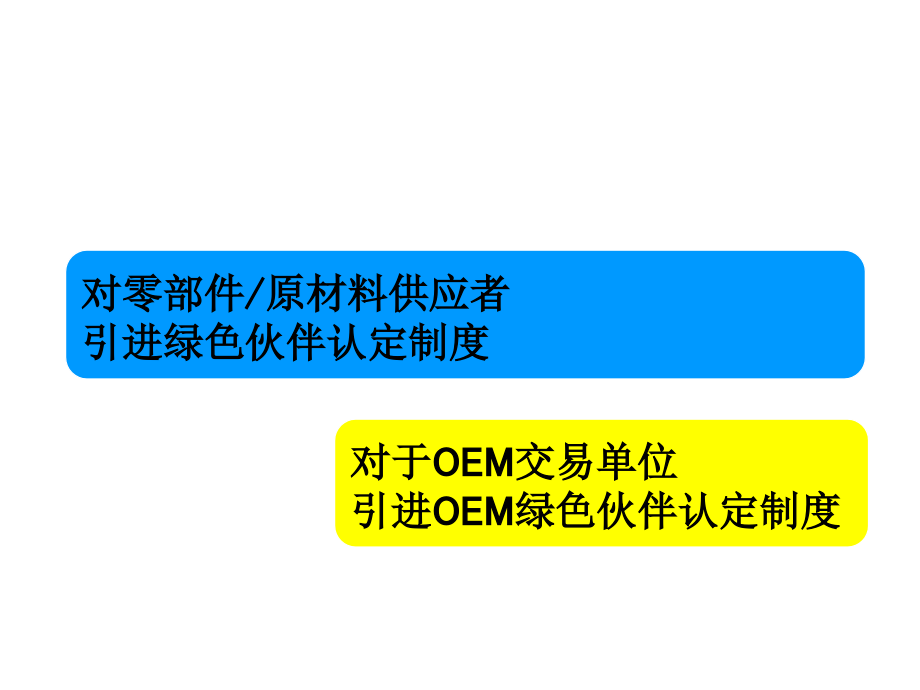 对零部件/原材料供应者
引进绿色伙伴认定制度

对于OEM交易单位
引进OEM绿色伙伴认定制度